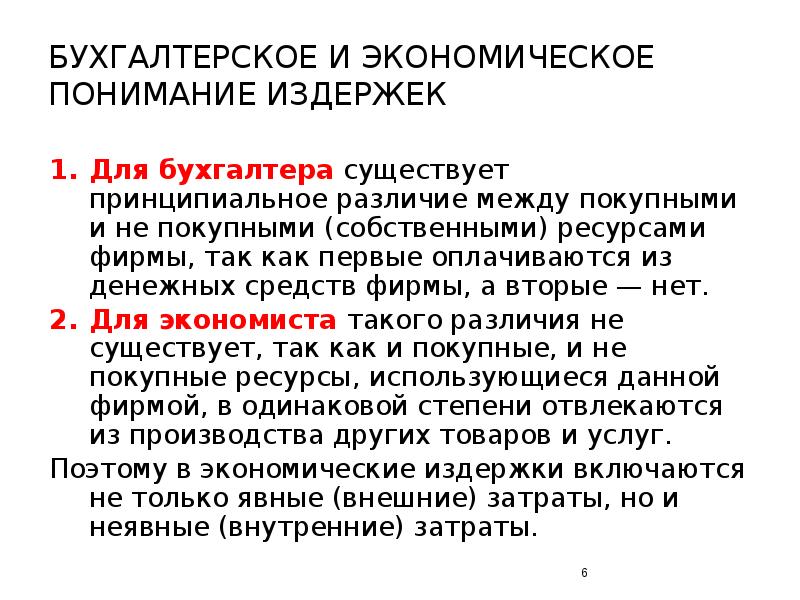 БУХГАЛТЕРСКОЕ И ЭКОНОМИЧЕСКОЕ ПОНИМАНИЕ ИЗДЕРЖЕК

1. Для бухгалтера существует принципиальное различие между покупными и не покупными (собственными) ресурсами фирмы, так как первые оплачиваются из денежных средств фирмы, а вторые — нет.

2. Для экономиста такого различия не существует, так как и покупные, и не покупные ресурсы, использующиеся данной фирмой, в одинаковой степени отвлекаются из производства других товаров и услуг.

Поэтому в экономические издержки включаются не только явные (внешние) затраты, но и неявные (внутренние) затраты.

6